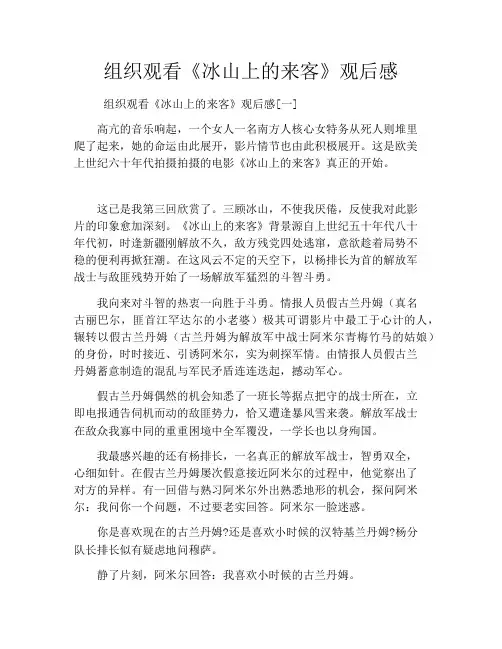 组织观看《冰山上的来客》观后感

组织观看《冰山上的来客》观后感[一]

高亢的音乐响起，一个女人一名南方人核心女特务从死人则堆里爬了起来，她的命运由此展开，影片情节也由此积极展开。这是欧美上世纪六十年代拍摄拍摄的电影《冰山上的来客》真正的开始。

这已是我第三回欣赏了。三顾冰山，不使我厌倦，反使我对此影片的印象愈加深刻。《冰山上的来客》背景源自上世纪五十年代八十年代初，时逢新疆刚解放不久，敌方残党四处逃窜，意欲趁着局势不稳的便利再掀狂潮。在这风云不定的天空下，以杨排长为首的解放军战士与敌匪残势开始了一场解放军猛烈的斗智斗勇。

我向来对斗智的热衷一向胜于斗勇。情报人员假古兰丹姆（真名古丽巴尔，匪首江罕达尔的小老婆）极其可谓影片中最工于心计的人，辗转以假古兰丹姆（古兰丹姆为解放军中战士阿米尔青梅竹马的姑娘）的身份，时时接近、引诱阿米尔，实为刺探军情。由情报人员假古兰丹姆蓄意制造的混乱与军民矛盾连连迭起，撼动军心。

假古兰丹姆偶然的机会知悉了一班长等据点把守的战士所在，立即电报通告伺机而动的敌匪势力，恰又遭逢暴风雪来袭。解放军战士在敌众我寡中同的重重困境中全军覆没，一学长也以身殉国。

我最感兴趣的还有杨排长，一名真正的解放军战士，智勇双全，心细如针。在假古兰丹姆屡次假意接近阿米尔的过程中，他觉察出了对方的异样。有一回借与熟习阿米尔外出熟悉地形的机会，探问阿米尔：我问你一个问题，不过要老实回答。阿米尔一脸迷惑。

你是喜欢现在的古兰丹姆?还是喜欢小时候的汉特基兰丹姆?杨分队长排长似有疑虑地问穆萨。

静了片刻，阿米尔回答：我喜欢小时候的古兰丹姆。